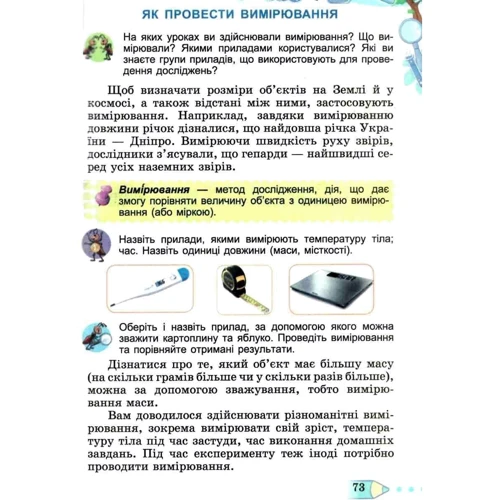 ЯК ПРОВЕСТИ ВИМІРЮВАННЯ

На яких уроках ви здійснювали вимірювання? Що вимірювали? Якими приладами користувалися? Які ви знаєте групи приладів, що використовують для проведення досліджень?

Щоб визначати розміри об'єктів на Землі й у космосі, а також відстані між ними, застосовують вимірювання. Наприклад, завдяки вимірюванню довжини річок дізналися, що найдовша річка України — Дніпро. Вимірюючи швидкість руху звірів, дослідники з'ясували, що гепарди — найшвидші серед усіх наземних звірів.

Вимірювання — метод дослідження, дія, що дає змогу порівняти величину об'єкта з одиницею вимірювання (або міркою).

Назвіть прилади, якими вимірюють температуру тіла; час. Назвіть одиниці довжини (маси, місткості).

Оберіть і назвіть прилад, за допомогою якого можна зважити картоплину та яблуко. Проведіть вимірювання та порівняйте отримані результати.

Дізнатися про те, який об'єкт має більшу масу (на скільки грамів більше чи у скільки разів більше), можна за допомогою зважування, тобто вимірювання маси.

Вам доводилося здійснювати різноманітні вимірювання, зокрема вимірювати свій зріст, температуру тіла під час застуди, час виконання домашніх завдань. Під час експерименту теж іноді потрібно проводити вимірювання.

73